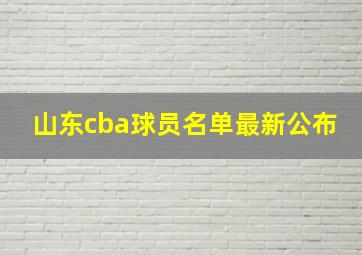 山东cba球员名单最新公布